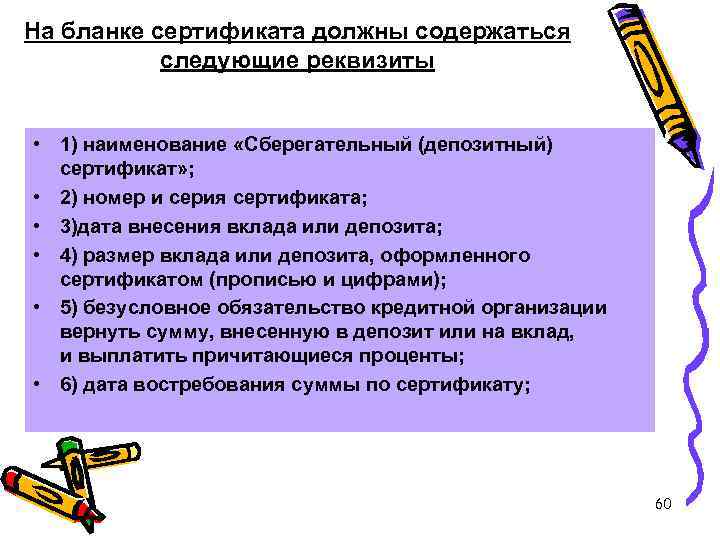 На бланке сертификата должны содержаться следующие реквизиты

• 1) наименование «Сберегательный (депозитный) сертификат»;
• 2) номер и серия сертификата;
• 3)дата внесения вклада или депозита;
• 4) размер вклада или депозита, оформленного сертификатом (прописью и цифрами);
• 5) безусловное обязательство кредитной организации вернуть сумму, внесенную в депозит или на вклад, и выплатить причитающиеся проценты;
• 6) дата востребования суммы по сертификату;

60